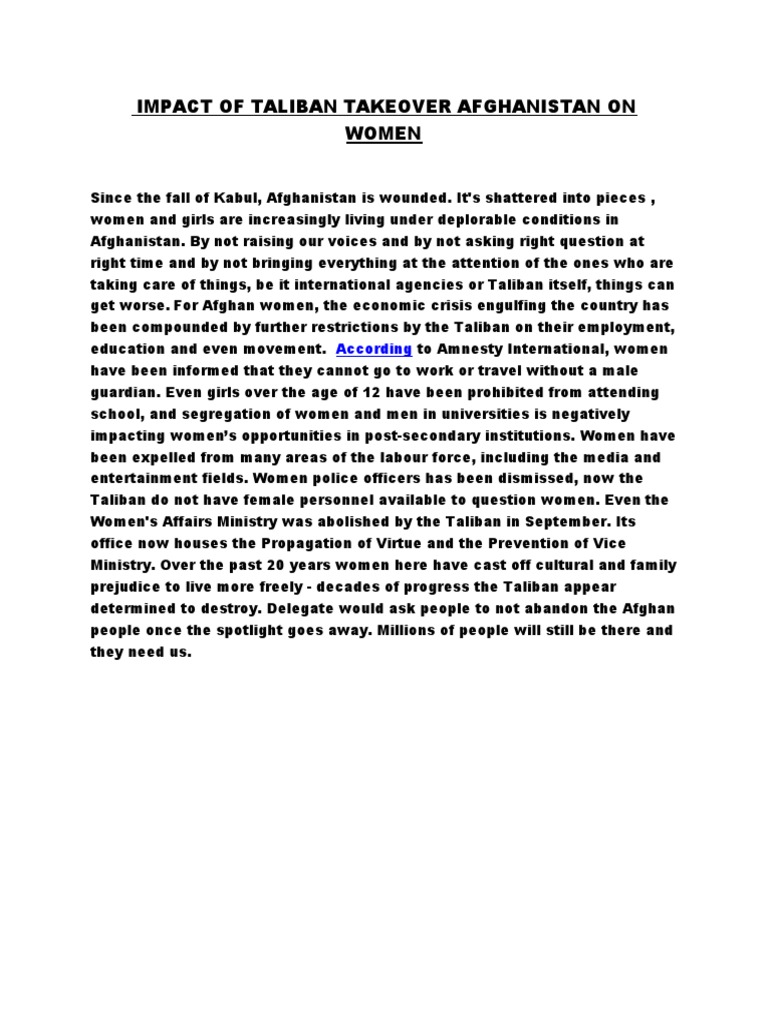 IMPACT OF TALIBAN TAKEOVER AFGHANISTAN ON WOMEN

Since the fall of Kabul, Afghanistan is wounded. It's shattered into pieces , women and girls are increasingly living under deplorable conditions in Afghanistan. By not raising our voices and by not asking right question at right time and by not bringing everything at the attention of the ones who are taking care of things, be it international agencies or Taliban itself, things can get worse. For Afghan women, the economic crisis engulfing the country has been compounded by further restrictions by the Taliban on their employment, education and even movement. According to Amnesty International, women have been informed that they cannot go to work or travel without a male guardian. Even girls over the age of 12 have been prohibited from attending school, and segregation of women and men in universities is negatively impacting women's opportunities in post-secondary institutions. Women have been expelled from many areas of the labour force, including the media and entertainment fields. Women police officers has been dismissed, now the Taliban do not have female personnel available to question women. Even the Women's Affairs Ministry was abolished by the Taliban in September. Its office now houses the Propagation of Virtue and the Prevention of Vice Ministry. Over the past 20 years women here have cast off cultural and family prejudice to live more freely - decades of progress the Taliban appear determined to destroy. Delegate would ask people to not abandon the Afghan people once the spotlight goes away. Millions of people will still be there and they need us.